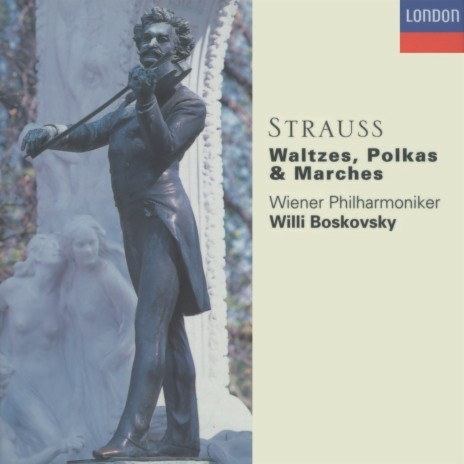 LONDON

STRAUSS
Waltzes, Polkas & Marches

Wiener Philharmoniker
Willi Boskovsky